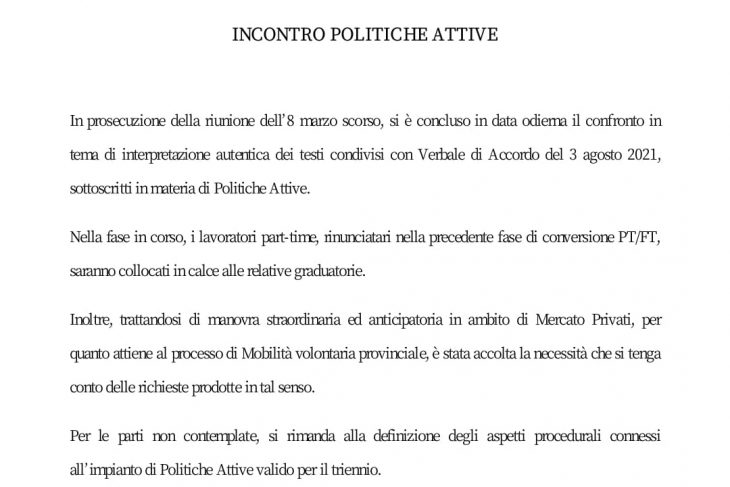 INCONTRO POLITICHE ATTIVE

In prosecuzione della riunione dell'8 marzo scorso, si è concluso in data odierna il confronto in tema di interpretazione autentica dei testi condivisi con Verbale di Accordo del 3 agosto 2021, sottoscritti in materia di Politiche Attive.

Nella fase in corso, i lavoratori part-time, rinunciatari nella precedente fase di conversione PT/FT, saranno collocati in calce alle relative graduatorie.

Inoltre, trattandosi di manovra straordinaria ed anticipatoria in ambito di Mercato Privati, per quanto attiene al processo di Mobilità volontaria provinciale, è stata accolta la necessità che si tenga conto delle richieste prodotte in tal senso.

Per le parti non contemplate, si rimanda alla definizione degli aspetti procedurali connessi all'impianto di Politiche Attive valido per il triennio.